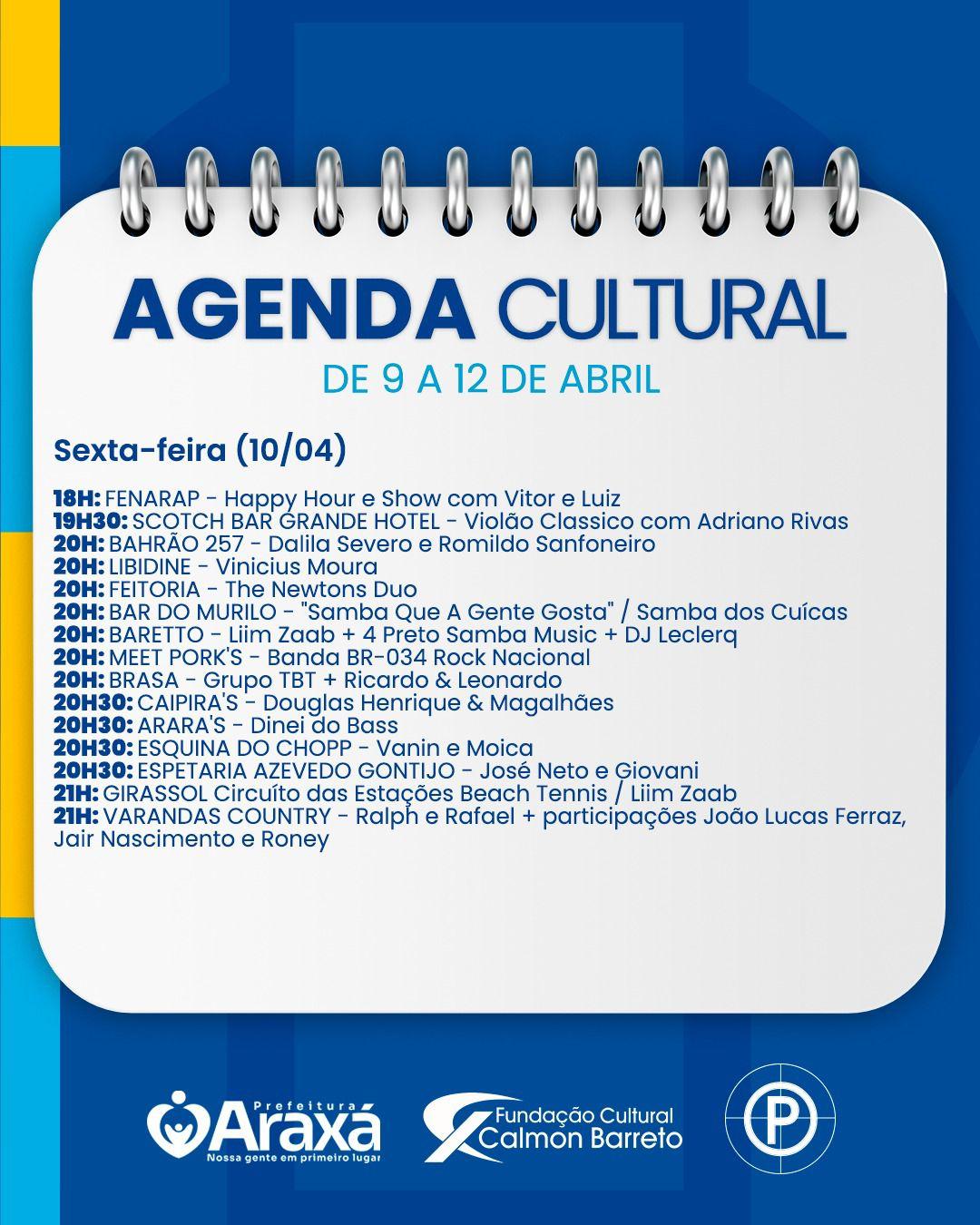 AGENDA CULTURAL
DE 9 A 12 DE ABRIL

Sexta-feira (10/04)

18H: FENARAP - Happy Hour e Show com Vitor e Luiz
19H30: SCOTCH BAR GRANDE HOTEL - Violão Classico com Adriano Rivas
20H: BAHRÃO 257 - Dalila Severo e Romildo Sanfoneiro
20H: LIBIDINE - Vinicius Moura
20H: FEITORIA - The Newtons Duo
20H: BAR DO MURILO - "Samba Que A Gente Gosta" / Samba dos Cuícas
20H: BARETTO - Liim Zaab + 4 Preto Samba Music + DJ Leclerq
20H: MEET PORK'S - Banda BR-034 Rock Nacional
20H: BRASA - Grupo TBT + Ricardo & Leonardo
20H30: CAIPIRA'S - Douglas Henrique & Magalhães
20H30: ARARA'S - Dinei do Bass
20H30: ESQUINA DO CHOPP - Vanin e Moica
20H30: ESPETARIA AZEVEDO GONTIJO - José Neto e Giovani
21H: GIRASSOL Circuíto das Estações Beach Tennis / Liim Zaab
21H: VARANDAS COUNTRY - Ralph e Rafael + participações João Lucas Ferraz, Jair Nascimento e Roney

Prefeitura Araxá
Nossa gente em primeiro lugar
Fundação Cultural Calmon Barreto
P